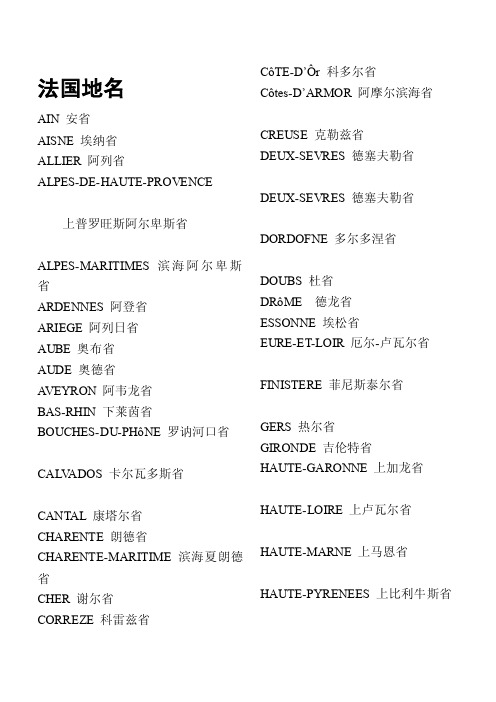 法国地名

AIN 安省
AISNE 埃纳省
ALLIER 阿列省
ALPES-DE-HAUTE-PROVENCE

上普罗旺斯阿尔卑斯省

ALPES-MARITIMES 滨海阿尔卑斯省
ARDENNES 阿登省
ARIEGE 阿列日省
AUBE 奥布省
AUDE 奥德省
AVEYRON 阿韦龙省
BAS-RHIN 下莱茵省
BOUCHES-DU-PHôNE 罗讷河口省

CALVADOS 卡尔瓦多斯省

CANTAL 康塔尔省
CHARENTE 朗德省
CHARENTE-MARITIME 滨海夏朗德省
CHER 谢尔省
CORREZE 科雷兹省

CôTE-D'Ôr 科多尔省
Côtes-D'ARMOR 阿摩尔滨海省

CREUSE 克勒兹省
DEUX-SEVRES 德塞夫勒省

DEUX-SEVRES 德塞夫勒省

DORDOFNE 多尔多涅省

DOUBS 杜省
DRôME 德龙省
ESSONNE 埃松省
EURE-ET-LOIR 厄尔-卢瓦尔省

FINISTERE 菲尼斯泰尔省

GERS 热尔省
GIRONDE 吉伦特省
HAUTE-GARONNE 上加龙省

HAUTE-LOIRE 上卢瓦尔省

HAUTE-MARNE 上马恩省

HAUTE-PYRENEES 上比利牛斯省